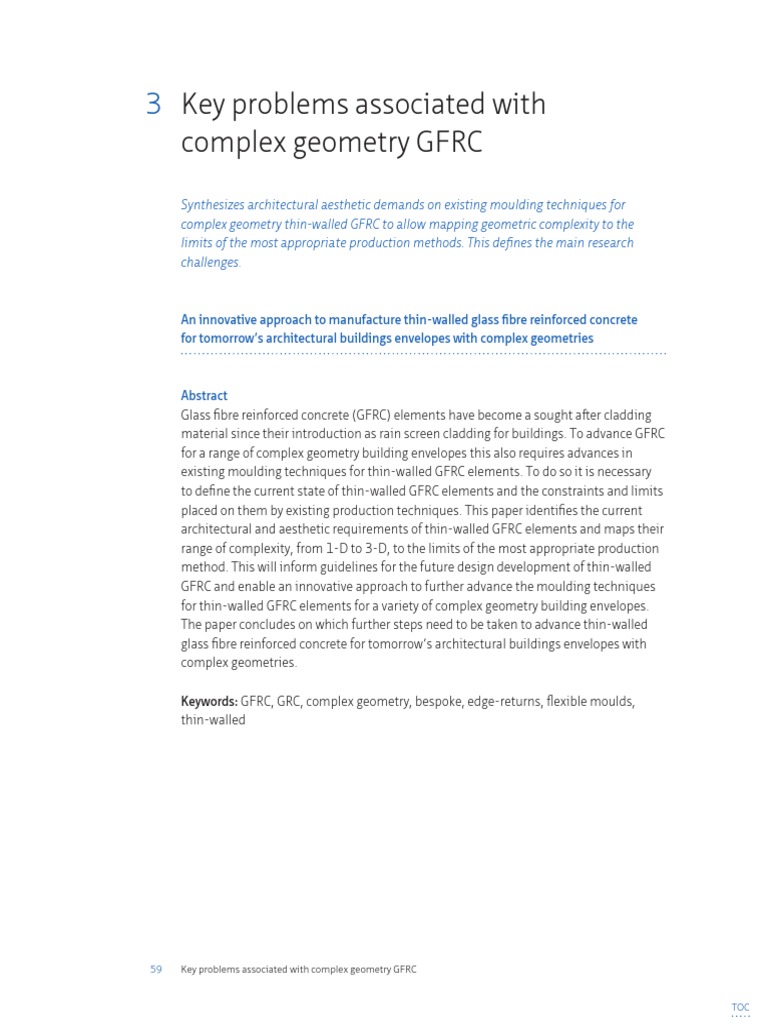 3 Key problems associated with complex geometry GFRC

Synthesizes architectural aesthetic demands on existing moulding techniques for complex geometry thin-walled GFRC to allow mapping geometric complexity to the limits of the most appropriate production methods. This defines the main research challenges.

An innovative approach to manufacture thin-walled glass fibre reinforced concrete for tomorrow's architectural buildings envelopes with complex geometries

Abstract
Glass fibre reinforced concrete (GFRC) elements have become a sought after cladding material since their introduction as rain screen cladding for buildings. To advance GFRC for a range of complex geometry building envelopes this also requires advances in existing moulding techniques for thin-walled GFRC elements. To do so it is necessary to define the current state of thin-walled GFRC elements and the constraints and limits placed on them by existing production techniques. This paper identifies the current architectural and aesthetic requirements of thin-walled GFRC elements and maps their range of complexity, from 1-D to 3-D, to the limits of the most appropriate production method. This will inform guidelines for the future design development of thin-walled GFRC and enable an innovative approach to further advance the moulding techniques for thin-walled GFRC elements for a variety of complex geometry building envelopes. The paper concludes on which further steps need to be taken to advance thin-walled glass fibre reinforced concrete for tomorrow's architectural buildings envelopes with complex geometries.

Keywords: GFRC, GRC, complex geometry, bespoke, edge-returns, flexible moulds, thin-walled

59 Key problems associated with complex geometry GFRC

TOC